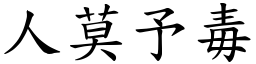 人莫予毒